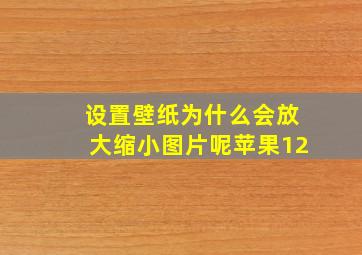 设置壁纸为什么会放大缩小图片呢苹果12